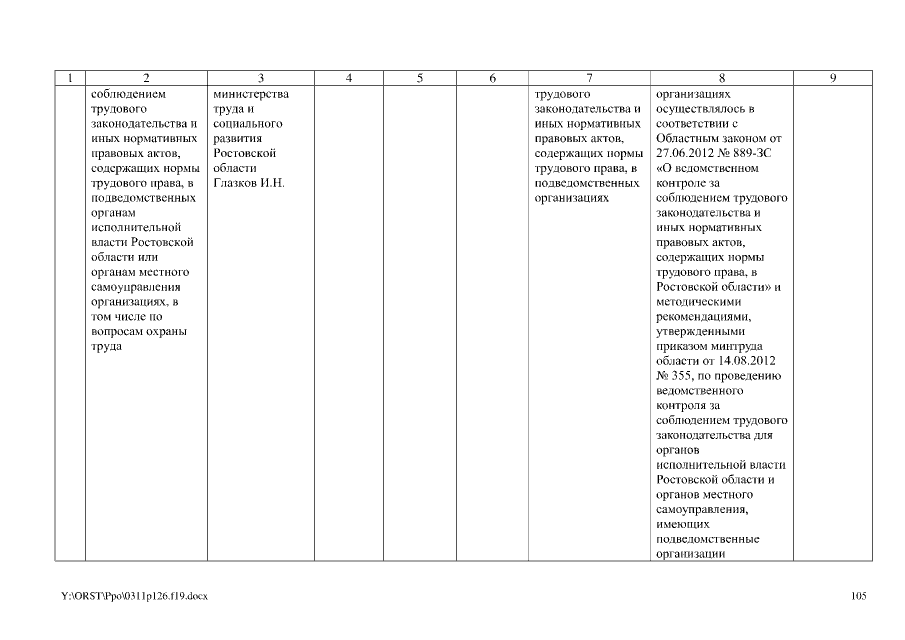 | 1 | 2 | 3 | 4 | 5 | 6 | 7 | 8 | 9 |
|---|---|---|---|---|---|---|---|---|
| | соблюдением трудового законодательства и иных нормативных правовых актов, содержащих нормы трудового права, в подведомственных органам исполнительной власти Ростовской области или органам местного самоуправления организациях, в том числе по вопросам охраны труда | министерства труда и социального развития Ростовской области Глазков И.Н. | | | | трудового законодательства и иных нормативных правовых актов, содержащих нормы трудового права, в подведомственных организациях | организациях осуществлялось в соответствии с Областным законом от 27.06.2012 № 889-ЗС «О ведомственном контроле за соблюдением трудового законодательства и иных нормативных правовых актов, содержащих нормы трудового права, в Ростовской области» и методическими рекомендациями, утвержденными приказом минтруда области от 14.08.2012 № 355, по проведению ведомственного контроля за соблюдением трудового законодательства для органов исполнительной власти Ростовской области и органов местного самоуправления, имеющих подведомственные организации | |

Y:\ORST\Ppo\0311p126.f19.docx

105